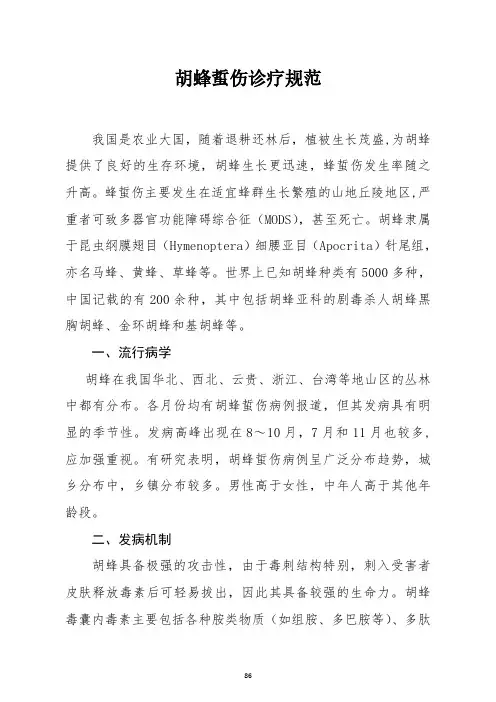 胡蜂蜇伤诊疗规范

我国是农业大国，随着退耕还林后，植被生长茂盛，为胡蜂提供了良好的生存环境，胡蜂生长更迅速，蜂蜇伤发生率随之升高。蜂蜇伤主要发生在适宜蜂群生长繁殖的山地丘陵地区，严重者可致多器官功能障碍综合征（MODS），甚至死亡。胡蜂隶属于昆虫纲膜翅目（Hymenoptera）细腰亚目（Apocrita）针尾组，亦名马蜂、黄蜂、草蜂等。世界上已知胡蜂种类有5000多种，中国记载的有200余种，其中包括胡蜂亚科的剧毒杀人胡蜂黑胸胡蜂、金环胡蜂和基胡蜂等。

一、流行病学

胡蜂在我国华北、西北、云贵、浙江、台湾等地山区的丛林中都有分布。各月份均有胡蜂蜇伤病例报道，但其发病具有明显的季节性。发病高峰出现在8～10月，7月和11月也较多，应加强重视。有研究表明，胡蜂蜇伤病例呈广泛分布趋势，城乡分布中，乡镇分布较多。男性高于女性，中年人高于其他年龄段。

二、发病机制

胡蜂具备极强的攻击性，由于毒刺结构特别，刺入受害者皮肤释放毒素后可轻易拔出，因此其具备较强的生命力。胡蜂毒囊内毒素主要包括各种胺类物质（如组胺、多巴胺等）、多肽

86